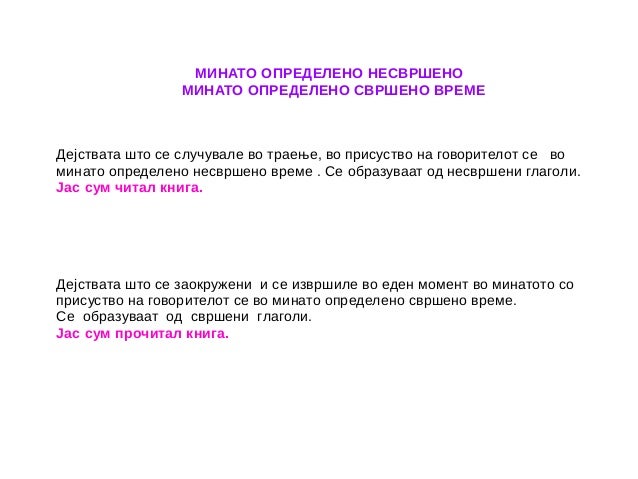 МИНАТО ОПРЕДЕЛЕНО НЕСВРШЕНО
МИНАТО ОПРЕДЕЛЕНО СВРШЕНО ВРЕМЕ

Дејствата што се случувале во траење, во присуство на говорителот се во минато определено несвршено време . Се образуваат од несвршени глаголи.
Јас сум читал книга.

Дејствата што се заокружени и се извршиле во еден момент во минатото со присуство на говорителот се во минато определено свршено време.
Се образуваат од свршени глаголи.
Јас сум прочитал книга.